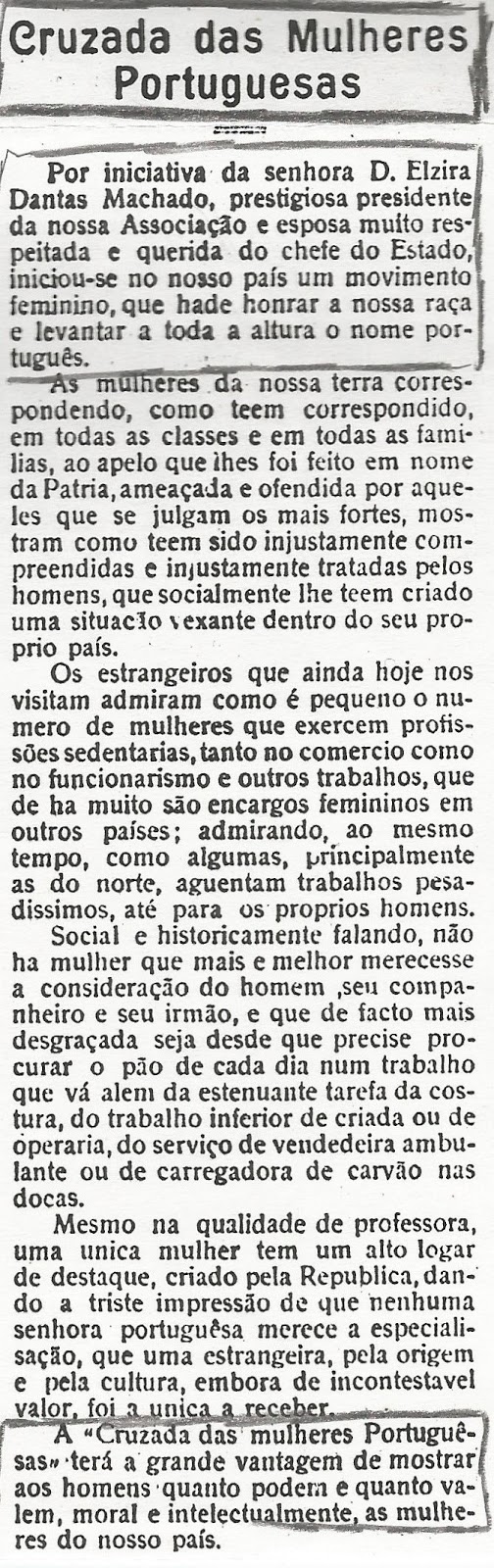 Cruzada das Mulheres Portuguesas

Por iniciativa da senhora D. Elzira Dantas Machado, prestigiosa presidente da nossa Associação e esposa muito respeitada e querida do chefe do Estado, iniciou-se no nosso país um movimento feminino, que hade honrar a nossa raça e levantar a toda a altura o nome português.

As mulheres da nossa terra correspondendo, como teem correspondido, em todas as classes e em todas as familias, ao apelo que lhes foi feito em nome da Patria, ameaçada e ofendida por aqueles que se julgam os mais fortes, mostram como teem sido injustamente compreendidas e injustamente tratadas pelos homens, que socialmente lhe teem criado uma situacão vexante dentro do seu proprio país.

Os estrangeiros que ainda hoje nos visitam admiram como é pequeno o numero de mulheres que exercem profissões sedentarias, tanto no comercio como no funcionarismo e outros trabalhos, que de ha muito são encargos femininos em outros países; admirando, ao mesmo tempo, como algumas, principalmente as do norte, aguentam trabalhos pesadissimos, até para os proprios homens.

Social e historicamente falando, não ha mulher que mais e melhor merecesse a consideração do homem ,seu companheiro e seu irmão, e que de facto mais desgraçada seja desde que precise procurar o pão de cada dia num trabalho que vá alem da estenuante tarefa da costura, do trabalho inferior de criada ou de operaria, do serviço de vendedeira ambulante ou de carregadora de carvão nas docas.

Mesmo na qualidade de professora, uma unica mulher tem um alto logar de destaque, criado pela Republica, dando a triste impressão de que nenhuma senhora portuguêsa merece a especialisação, que uma estrangeira, pela origem e pela cultura, embora de incontestavel valor, foi a unica a receber.

A «Cruzada das mulheres Portuguêsas» terá a grande vantagem de mostrar aos homens quanto podem e quanto valem, moral e intelectualmente, as mulheres do nosso país.